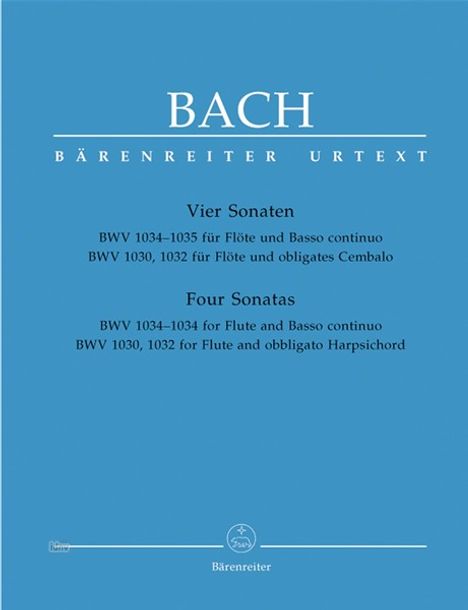 BACH

BÄRENREITER URTEXT

Vier Sonaten

BWV 1034–1035 für Flöte und Basso continuo
BWV 1030, 1032 für Flöte und obligates Cembalo

Four Sonatas

BWV 1034–1034 for Flute and Basso continuo
BWV 1030, 1032 for Flute and obbligato Harpsichord

Bärenreiter